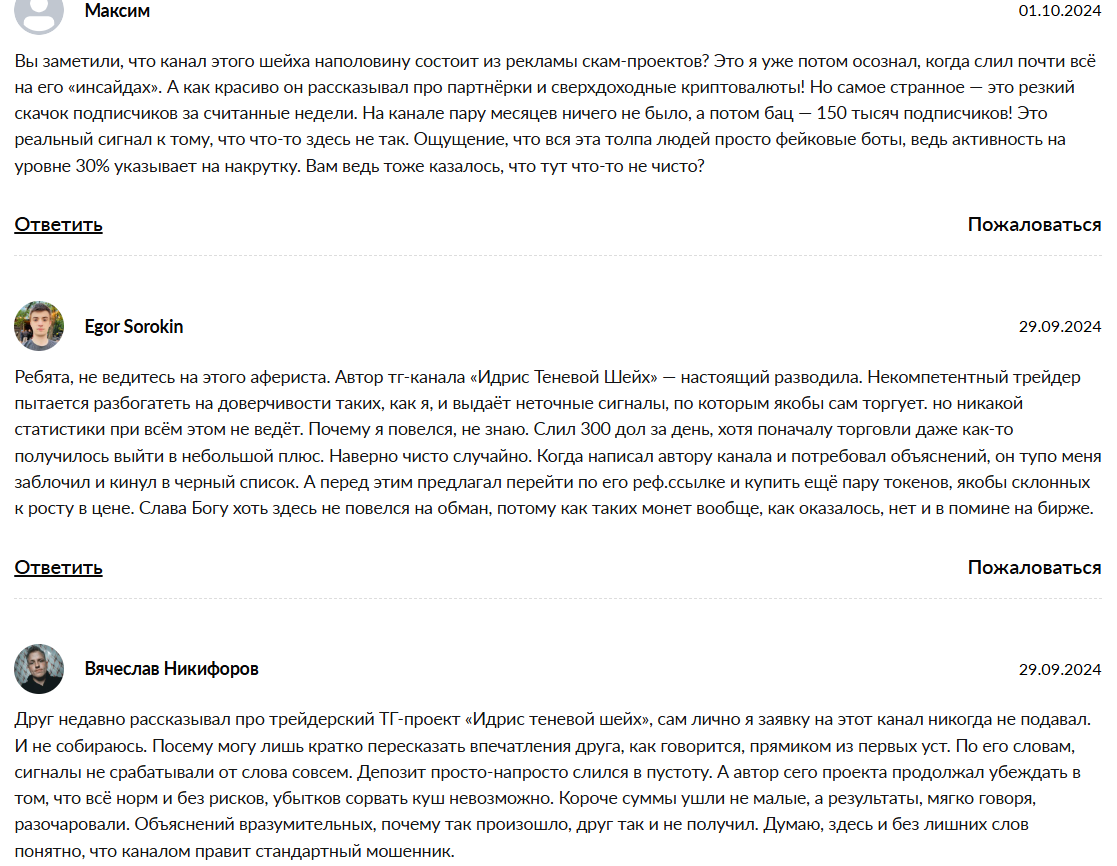 Максим

01.10.2024

Вы заметили, что канал этого шейха наполовину состоит из рекламы скам-проектов? Это я уже потом осознал, когда слил почти всё на его «инсайдах». А как красиво он рассказывал про партнёрки и сверхдоходные криптовалюты! Но самое странное — это резкий скачок подписчиков за считанные недели. На канале пару месяцев ничего не было, а потом бац — 150 тысяч подписчиков! Это реальный сигнал к тому, что что-то здесь не так. Ощущение, что вся эта толпа людей просто фейковые боты, ведь активность на уровне 30% указывает на накрутку. Вам ведь тоже казалось, что тут что-то не чисто?

Ответить

Пожаловаться

Egor Sorokin

29.09.2024

Ребята, не ведитесь на этого афериста. Автор тг-канала «Идрис Теневой Шейх» — настоящий разводила. Некомпетентный трейдер пытается разбогатеть на доверчивости таких, как я, и выдаёт неточные сигналы, по которым якобы сам торгует. но никакой статистики при всём этом не ведёт. Почему я повелся, не знаю. Слил 300 дол за день, хотя поначалу торговли даже как-то получилось выйти в небольшой плюс. Наверно чисто случайно. Когда написал автору канала и потребовал объяснений, он тупо меня заблочил и кинул в черный список. А перед этим предлагал перейти по его реф.ссылке и купить ещё пару токенов, якобы склонных к росту в цене. Слава Богу хоть здесь не повелся на обман, потому как таких монет вообще, как оказалось, нет и в помине на бирже.

Ответить

Пожаловаться

Вячеслав Никифоров

29.09.2024

Друг недавно рассказывал про трейдерский ТГ-проект «Идрис теневой шейх», сам лично я заявку на этот канал никогда не подавал. И не собираюсь. Посему могу лишь кратко пересказать впечатления друга, как говорится, прямиком из первых уст. По его словам, сигналы не срабатывали от слова совсем. Депозит просто-напросто слился в пустоту. А автор сего проекта продолжал убеждать в том, что всё норм и без рисков, убытков сорвать куш невозможно. Короче суммы ушли не малые, а результаты, мягко говоря, разочаровали. Объяснений вразумительных, почему так произошло, друг так и не получил. Думаю, здесь и без лишних слов понятно, что каналом правит стандартный мошенник.